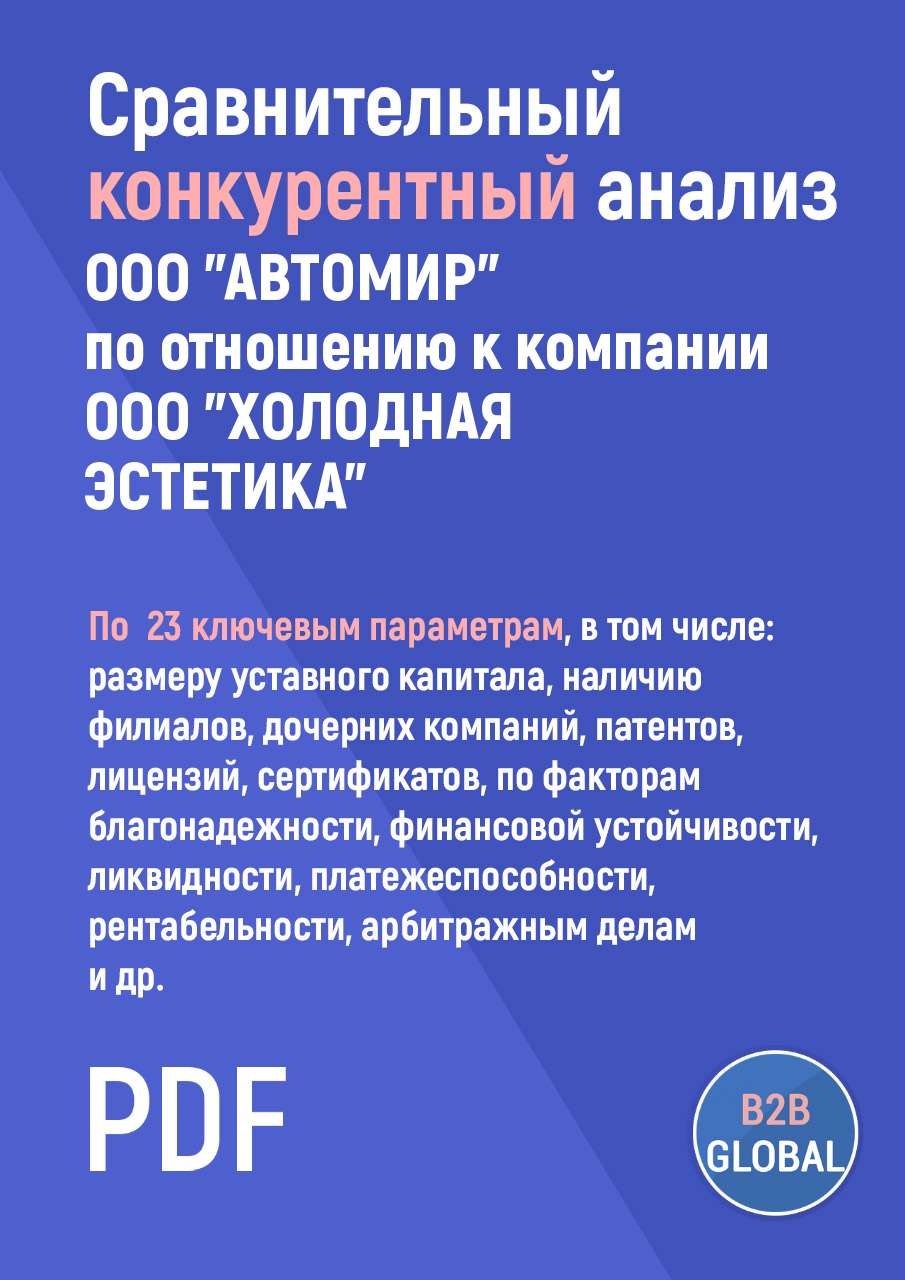 Сравнительный конкурентный анализ ООО "АВТОМИР" по отношению к компании ООО "ХОЛОДНАЯ ЭСТЕТИКА"

По 23 ключевым параметрам, в том числе: размеру уставного капитала, наличию филиалов, дочерних компаний, патентов, лицензий, сертификатов, по факторам благонадежности, финансовой устойчивости, ликвидности, платежеспособности, рентабельности, арбитражным делам и др.

PDF

B2B GLOBAL